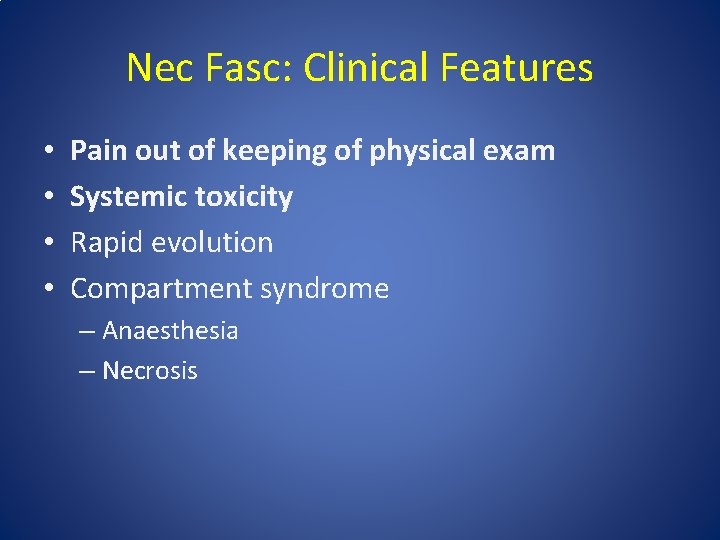 Nec Fasc: Clinical Features

• Pain out of keeping of physical exam
• Systemic toxicity
• Rapid evolution
• Compartment syndrome
– Anaesthesia
– Necrosis